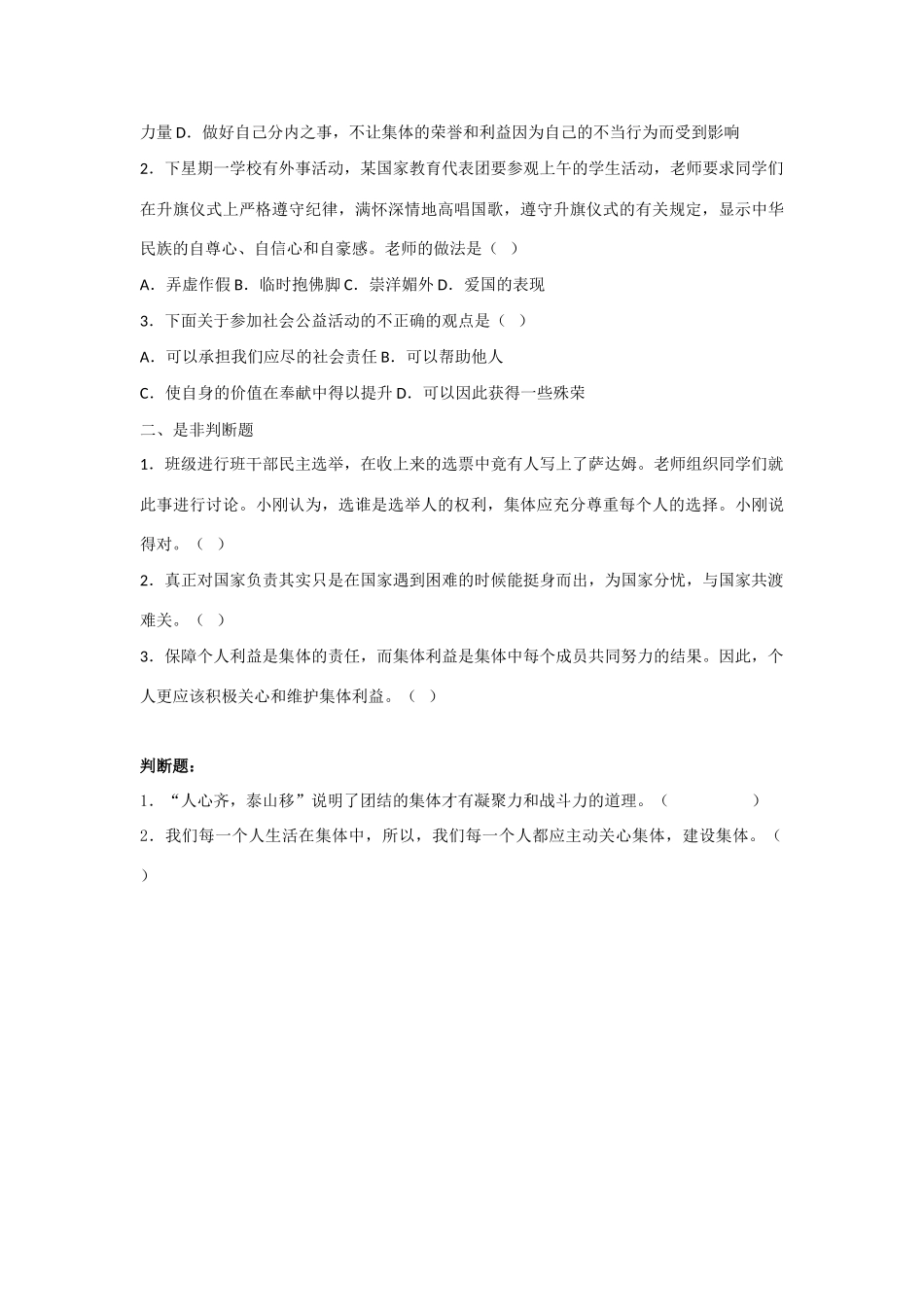 力量 D．做好自己分内之事，不让集体的荣誉和利益因为自己的不当行为而受到影响

2．下星期一学校有外事活动，某国家教育代表团要参观上午的学生活动，老师要求同学们在升旗仪式上严格遵守纪律，满怀深情地高唱国歌，遵守升旗仪式的有关规定，显示中华民族的自尊心、自信心和自豪感。老师的做法是（ ）

A．弄虚作假 B．临时抱佛脚 C．崇洋媚外 D．爱国的表现

3．下面关于参加社会公益活动的不正确的观点是（ ）

A．可以承担我们应尽的社会责任 B．可以帮助他人

C．使自身的价值在奉献中得以提升 D．可以因此获得一些殊荣

二、是非判断题

1．班级进行班干部民主选举，在收上来的选票中竟有人写上了萨达姆。老师组织同学们就此事进行讨论。小刚认为，选谁是选举人的权利，集体应充分尊重每个人的选择。小刚说得对。（ ）

2．真正对国家负责其实只是在国家遇到困难的时候能挺身而出，为国家分忧，与国家共渡难关。（ ）

3．保障个人利益是集体的责任，而集体利益是集体中每个成员共同努力的结果。因此，个人更应该积极关心和维护集体利益。（ ）

判断题：

1．“人心齐，泰山移”说明了团结的集体才有凝聚力和战斗力的道理。（ ）

2．我们每一个人生活在集体中，所以，我们每一个人都应主动关心集体，建设集体。（ ）